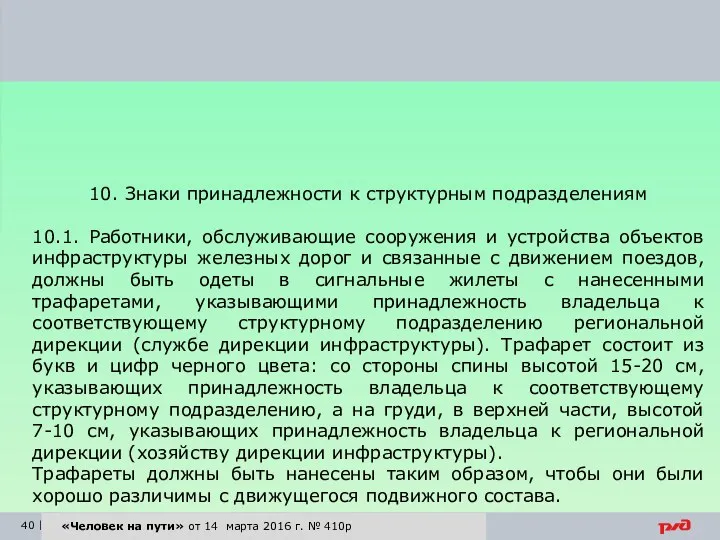 10. Знаки принадлежности к структурным подразделениям

10.1. Работники, обслуживающие сооружения и устройства объектов инфраструктуры железных дорог и связанные с движением поездов, должны быть одеты в сигнальные жилеты с нанесенными трафаретами, указывающими принадлежность владельца к соответствующему структурному подразделению региональной дирекции (службе дирекции инфраструктуры). Трафарет состоит из букв и цифр черного цвета: со стороны спины высотой 15-20 см, указывающих принадлежность владельца к соответствующему структурному подразделению, а на груди, в верхней части, высотой 7-10 см, указывающих принадлежность владельца к региональной дирекции (хозяйству дирекции инфраструктуры).
Трафареты должны быть нанесены таким образом, чтобы они были хорошо различимы с движущегося подвижного состава.

40 | «Человек на пути» от 14 марта 2016 г. № 410р

РЖД